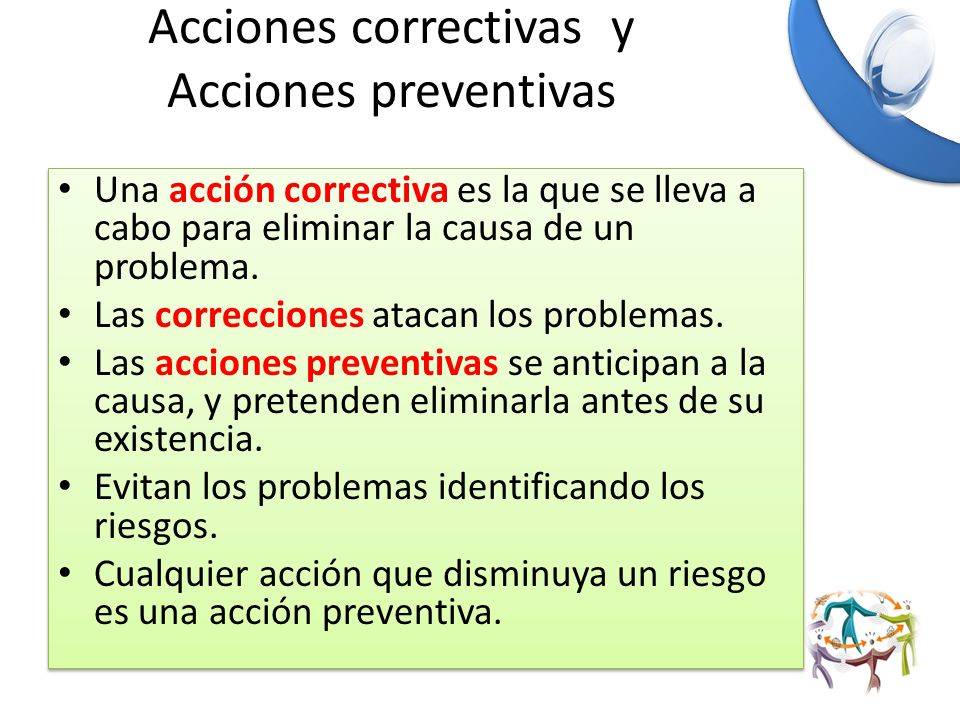 Acciones correctivas y Acciones preventivas

• Una acción correctiva es la que se lleva a cabo para eliminar la causa de un problema.
• Las correcciones atacan los problemas.
• Las acciones preventivas se anticipan a la causa, y pretenden eliminarla antes de su existencia.
• Evitan los problemas identificando los riesgos.
• Cualquier acción que disminuya un riesgo es una acción preventiva.